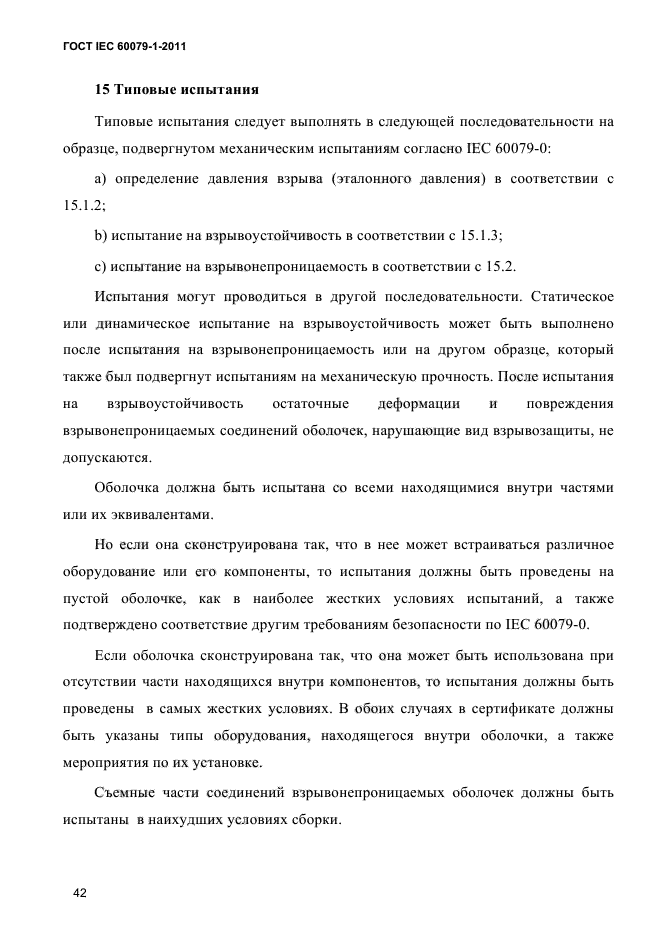 ГОСТ IEC 60079-1-2011

15 Типовые испытания

Типовые испытания следует выполнять в следующей последовательности на образце, подвергнутом механическим испытаниям согласно IEC 60079-0:

a) определение давления взрыва (эталонного давления) в соответствии с 15.1.2;

b) испытание на взрывоустойчивость в соответствии с 15.1.3;

c) испытание на взрывонепроницаемость в соответствии с 15.2.

Испытания могут проводиться в другой последовательности. Статическое или динамическое испытание на взрывоустойчивость может быть выполнено после испытания на взрывонепроницаемость или на другом образце, который также был подвергнут испытаниям на механическую прочность. После испытания на взрывоустойчивость остаточные деформации и повреждения взрывонепроницаемых соединений оболочек, нарушающие вид взрывозащиты, не допускаются.

Оболочка должна быть испытана со всеми находящимися внутри частями или их эквивалентами.

Но если она сконструирована так, что в нее может встраиваться различное оборудование или его компоненты, то испытания должны быть проведены на пустой оболочке, как в наиболее жестких условиях испытаний, а также подтверждено соответствие другим требованиям безопасности по IEC 60079-0.

Если оболочка сконструирована так, что она может быть использована при отсутствии части находящихся внутри компонентов, то испытания должны быть проведены в самых жестких условиях. В обоих случаях в сертификате должны быть указаны типы оборудования, находящегося внутри оболочки, а также мероприятия по их установке.

Съемные части соединений взрывонепроницаемых оболочек должны быть испытаны в наихудших условиях сборки.

42